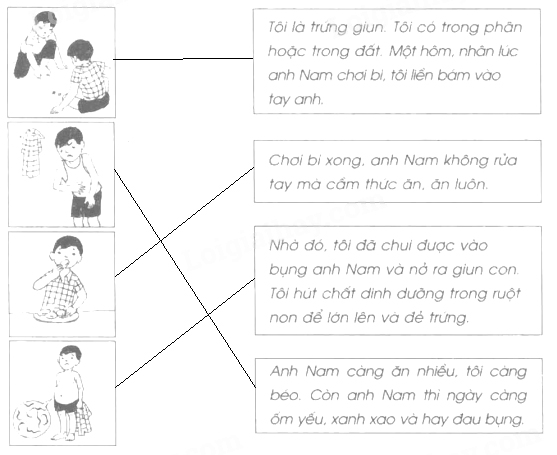 Tôi là trứng giun. Tôi có trong phân hoặc trong đất. Một hôm, nhân lúc anh Nam chơi bi, tôi liền bám vào tay anh.

Chơi bi xong, anh Nam không rửa tay mà cầm thức ăn, ăn luôn.

Nhờ đó, tôi đã chui được vào bụng anh Nam và nở ra giun con. Tôi hút chất dinh dưỡng trong ruột non để lớn lên và đẻ trứng.

Anh Nam càng ăn nhiều, tôi càng béo. Còn anh Nam thì ngày càng ốm yếu, xanh xao và hay đau bụng.